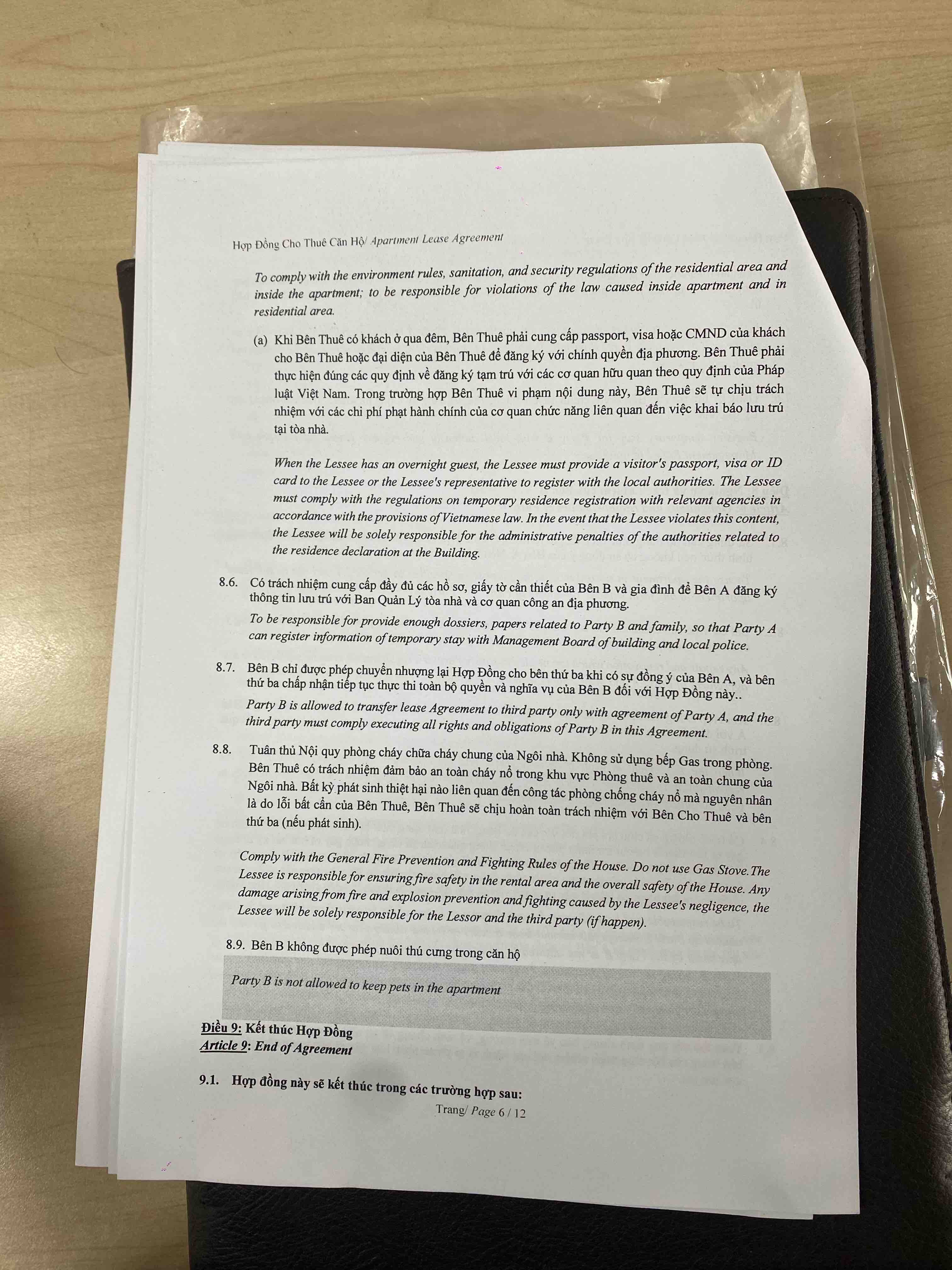 Hợp Đồng Cho Thuê Căn Hộ/ Apartment Lease Agreement

To comply with the environment rules, sanitation, and security regulations of the residential area and inside the apartment; to be responsible for violations of the law caused inside apartment and in residential area.

(a) Khi Bên Thuê có khách ở qua đêm, Bên Thuê phải cung cấp passport, visa hoặc CMND của khách cho Bên Thuê hoặc đại diện của Bên Thuê để đăng ký với chính quyền địa phương. Bên Thuê phải thực hiện đúng các quy định về đăng ký tạm trú với các cơ quan hữu quan theo quy định của Pháp luật Việt Nam. Trong trường hợp Bên Thuê vi phạm nội dung này, Bên Thuê sẽ tự chịu trách nhiệm với các chi phí phạt hành chính của cơ quan chức năng liên quan đến việc khai báo lưu trú tại tòa nhà.

When the Lessee has an overnight guest, the Lessee must provide a visitor's passport, visa or ID card to the Lessee or the Lessee's representative to register with the local authorities. The Lessee must comply with the regulations on temporary residence registration with relevant agencies in accordance with the provisions of Vietnamese law. In the event that the Lessee violates this content, the Lessee will be solely responsible for the administrative penalties of the authorities related to the residence declaration at the Building.

8.6. Có trách nhiệm cung cấp đầy đủ các hồ sơ, giấy tờ cần thiết của Bên B và gia đình để Bên A đăng ký thông tin lưu trú với Ban Quản Lý tòa nhà và cơ quan công an địa phương.

To be responsible for provide enough dossiers, papers related to Party B and family, so that Party A can register information of temporary stay with Management Board of building and local police.

8.7. Bên B chỉ được phép chuyển nhượng lại Hợp Đồng cho bên thứ ba khi có sự đồng ý của Bên A, và bên thứ ba chấp nhận tiếp tục thực thi toàn bộ quyền và nghĩa vụ của Bên B đối với Hợp Đồng này..

Party B is allowed to transfer lease Agreement to third party only with agreement of Party A, and the third party must comply executing all rights and obligations of Party B in this Agreement.

8.8. Tuân thủ Nội quy phòng cháy chữa cháy chung của Ngôi nhà. Không sử dụng bếp Gas trong phòng. Bên Thuê có trách nhiệm đảm bảo an toàn cháy nổ trong khu vực Phòng thuê và an toàn chung của Ngôi nhà. Bất kỳ phát sinh thiệt hại nào liên quan đến công tác phòng chống cháy nổ mà nguyên nhân là do lỗi bất cẩn của Bên Thuê, Bên Thuê sẽ chịu hoàn toàn trách nhiệm với Bên Cho Thuê và bên thứ ba (nếu phát sinh).

Comply with the General Fire Prevention and Fighting Rules of the House. Do not use Gas Stove.The Lessee is responsible for ensuring fire safety in the rental area and the overall safety of the House. Any damage arising from fire and explosion prevention and fighting caused by the Lessee's negligence, the Lessee will be solely responsible for the Lessor and the third party (if happen).

8.9. Bên B không được phép nuôi thú cưng trong căn hộ

Party B is not allowed to keep pets in the apartment

Điều 9: Kết thúc Hợp Đồng
Article 9: End of Agreement

9.1. Hợp đồng này sẽ kết thúc trong các trường hợp sau:

Trang/ Page 6 / 12